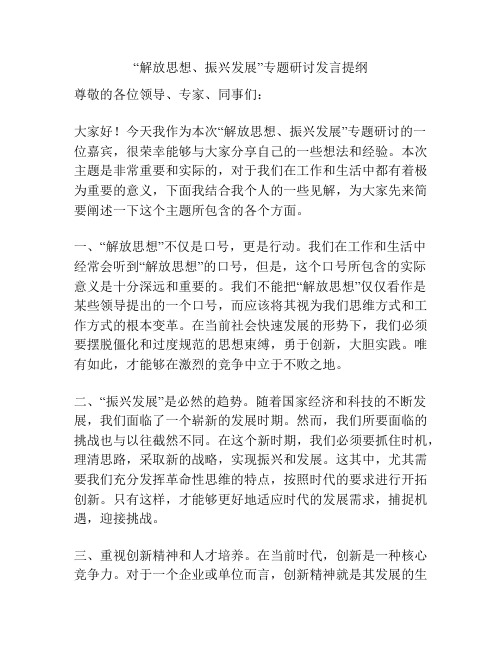 “解放思想、振兴发展”专题研讨发言提纲

尊敬的各位领导、专家、同事们：

大家好！今天我作为本次“解放思想、振兴发展”专题研讨的一位嘉宾，很荣幸能够与大家分享自己的一些想法和经验。本次主题是非常重要和实际的，对于我们在工作和生活中都有着极为重要的意义，下面我结合我个人的一些见解，为大家先来简要阐述一下这个主题所包含的各个方面。

一、“解放思想”不仅是口号，更是行动。我们在工作和生活中经常会听到“解放思想”的口号，但是，这个口号所包含的实际意义是十分深远和重要的。我们不能把“解放思想”仅仅看作是某些领导提出的一个口号，而应该将其视为我们思维方式和工作方式的根本变革。在当前社会快速发展的形势下，我们必须要摆脱僵化和过度规范的思想束缚，勇于创新，大胆实践。唯有如此，才能够在激烈的竞争中立于不败之地。

二、“振兴发展”是必然的趋势。随着国家经济和科技的不断发展，我们面临了一个崭新的发展时期。然而，我们所要面临的挑战也与以往截然不同。在这个新时期，我们必须要抓住时机，理清思路，采取新的战略，实现振兴和发展。这其中，尤其需要我们充分发挥革命性思维的特点，按照时代的要求进行开拓创新。只有这样，才能够更好地适应时代的发展需求，捕捉机遇，迎接挑战。

三、重视创新精神和人才培养。在当前时代，创新是一种核心竞争力。对于一个企业或单位而言，创新精神就是其发展的生